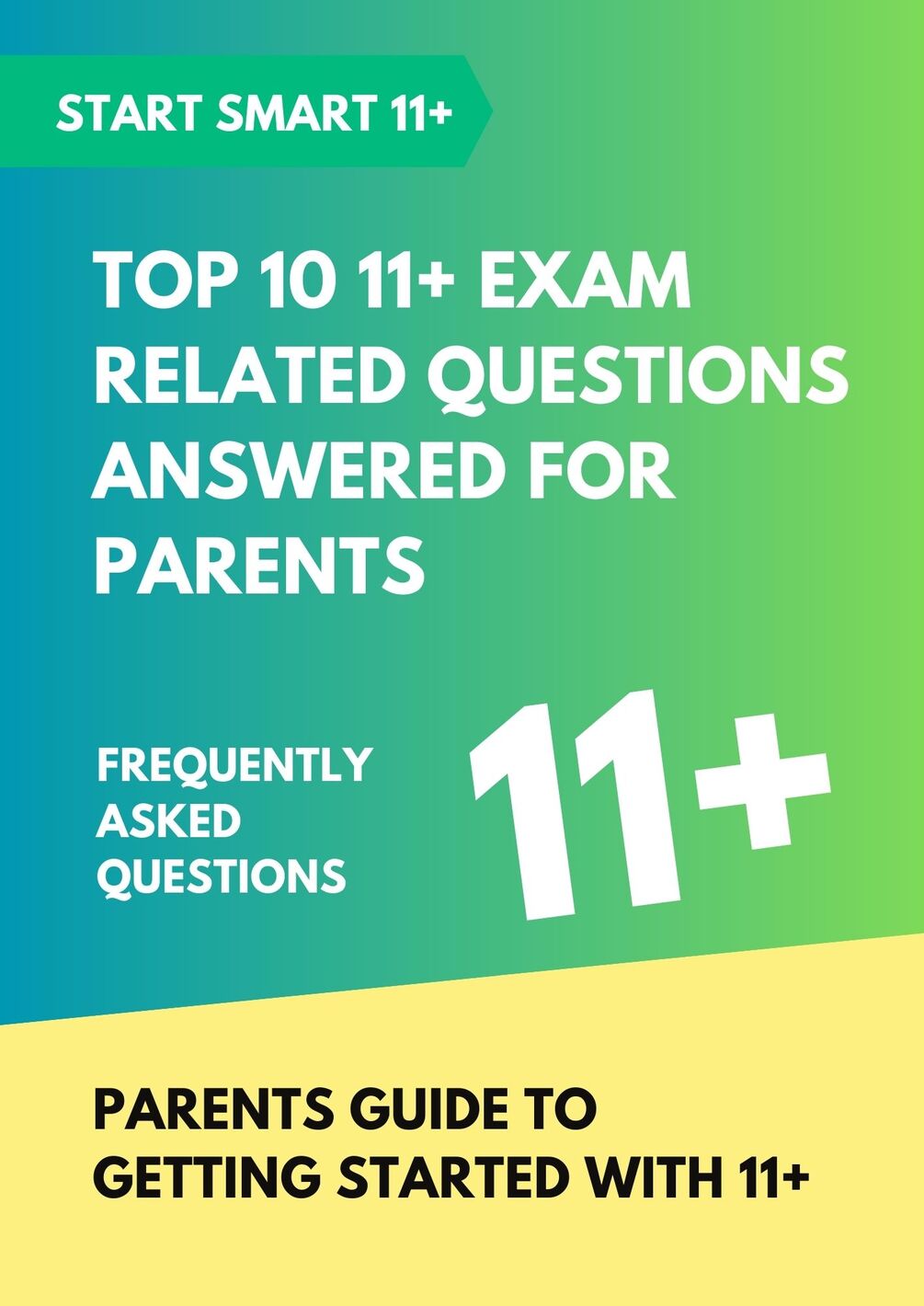 START SMART 11+

TOP 10 11+ EXAM RELATED QUESTIONS ANSWERED FOR PARENTS

FREQUENTLY
ASKED
QUESTIONS

11+

PARENTS GUIDE TO GETTING STARTED WITH 11+